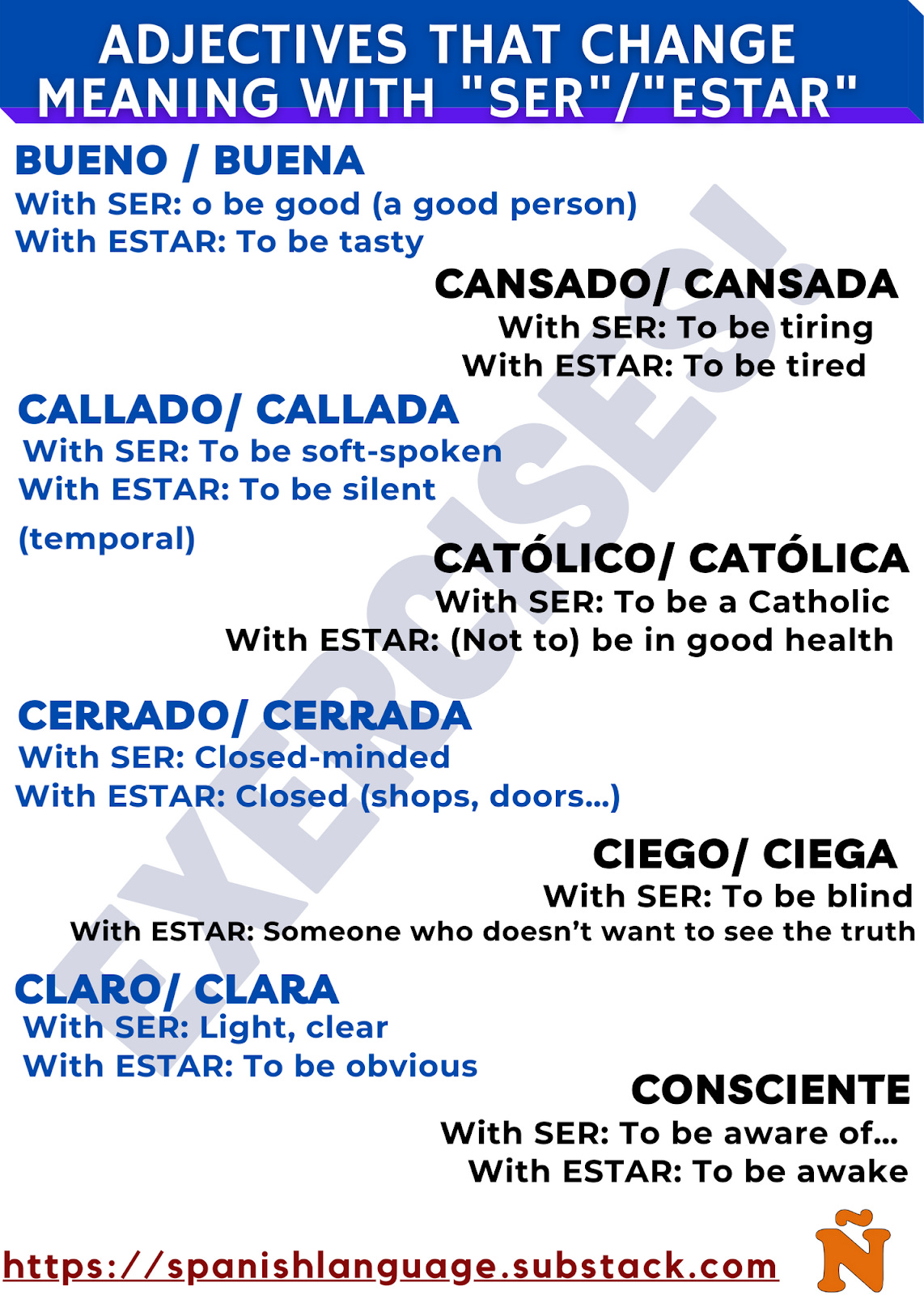 ADJECTIVES THAT CHANGE MEANING WITH "SER"/"ESTAR"

BUENO / BUENA
With SER: o be good (a good person)
With ESTAR: To be tasty

CANSADO/ CANSADA
With SER: To be tiring
With ESTAR: To be tired

CALLADO/ CALLADA
With SER: To be soft-spoken
With ESTAR: To be silent
(temporal)

CATÓLICO/ CATÓLICA
With SER: To be a Catholic
With ESTAR: (Not to) be in good health

CERRADO/ CERRADA
With SER: Closed-minded
With ESTAR: Closed (shops, doors...)

CIEGO/ CIEGA
With SER: To be blind
With ESTAR: Someone who doesn't want to see the truth

CLARO/ CLARA
With SER: Light, clear
With ESTAR: To be obvious

CONSCIENTE
With SER: To be aware of...
With ESTAR: To be awake

EXERCISES!

https://spanishlanguage.substack.com

Ñ